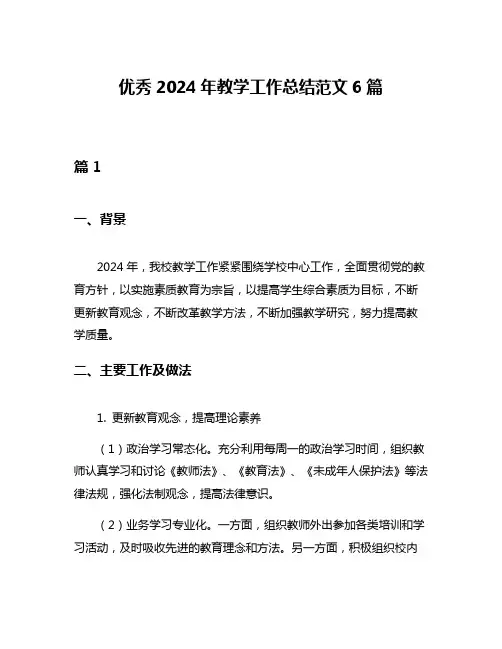 优秀 2024 年教学工作总结范文 6 篇

篇 1

一、背景

2024 年，我校教学工作紧紧围绕学校中心工作，全面贯彻党的教育方针，以实施素质教育为宗旨，以提高学生综合素质为目标，不断更新教育观念，不断改革教学方法，不断加强教学研究，努力提高教学质量。

二、主要工作及做法

1. 更新教育观念，提高理论素养

（1）政治学习常态化。充分利用每周一的政治学习时间，组织教师认真学习和讨论《教师法》、《教育法》、《未成年人保护法》等法律法规，强化法制观念，提高法律意识。

（2）业务学习专业化。一方面，组织教师外出参加各类培训和学习活动，及时吸收先进的教育理念和方法。另一方面，积极组织校内